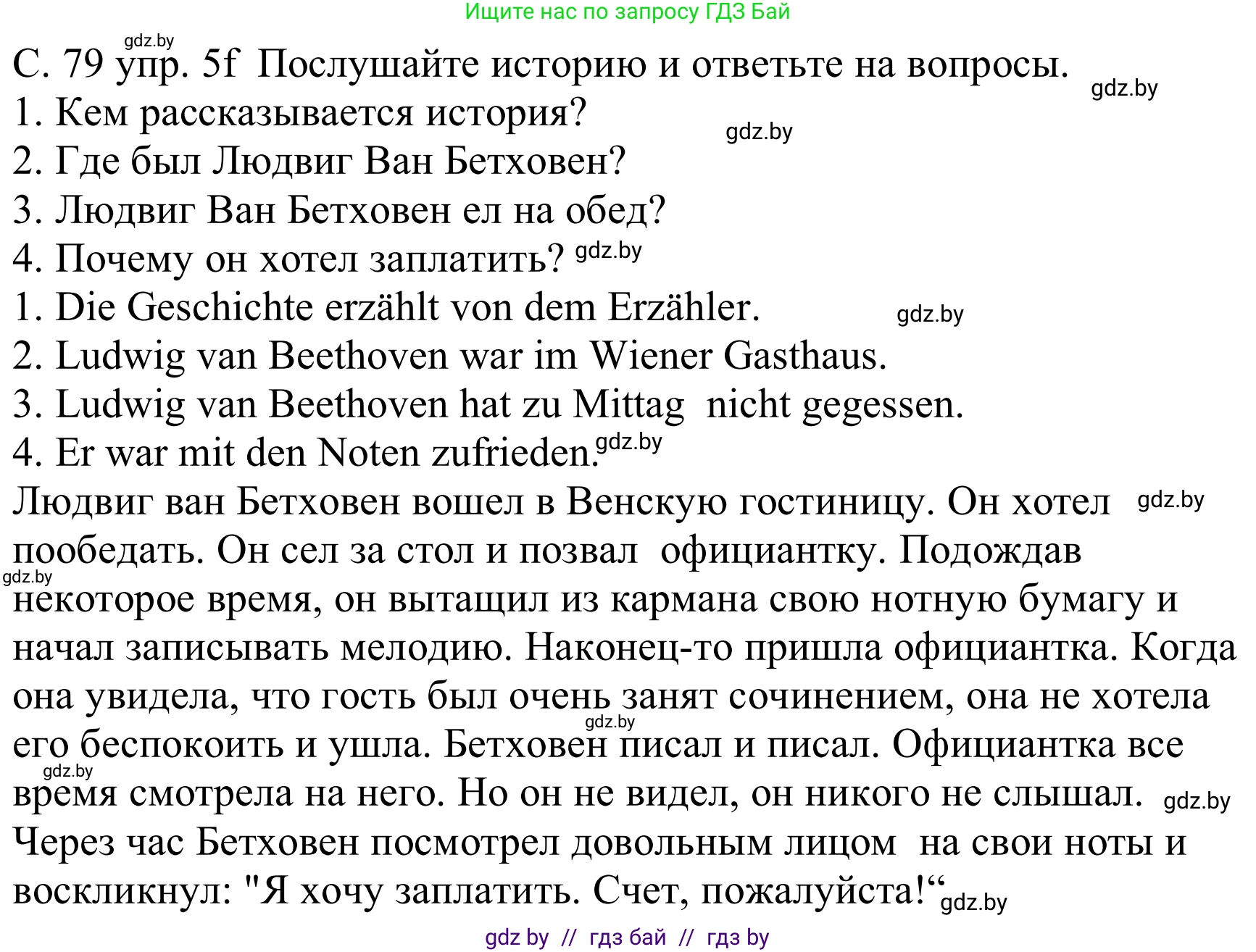 Ищите нас по запросу ГДЗ Бай

gdz.by

С. 79 упр. 5f Послушайте историю и ответьте на вопросы. gdz.by

1. Кем рассказывается история? gdz.by

2. Где был Людвиг Ван Бетховен?

3. Людвиг Ван Бетховен ел на обед?

4. Почему он хотел заплатить? gdz.by

1. Die Geschichte erzählt von dem Erzähler. gdz.by

2. Ludwig van Beethoven war im Wiener Gasthaus.

3. Ludwig van Beethoven hat zu Mittag nicht gegessen.

4. Er war mit den Noten zufrieden. gdz.by

Людвиг ван Бетховен вошел в Венскую гостиницу. Он хотел gdz.by пообедать. Он сел за стол и позвал официантку. Подождав gdz.by некоторое время, он вытащил из кармана свою нотную бумагу и начал записывать мелодию. Наконец-то пришла официантка. Когда она увидела, что гость был очень занят сочинением, она не хотела gdz.by его беспокоить и ушла. Бетховен писал и писал. Официантка все gdz.by время смотрела на него. Но он не видел, он никого не слышал. gdz.by Через час Бетховен посмотрел довольным лицом на свои ноты и воскликнул: "Я хочу заплатить. Счет, пожалуйста!“ gdz.by

gdz by // гдз бай // гдз by